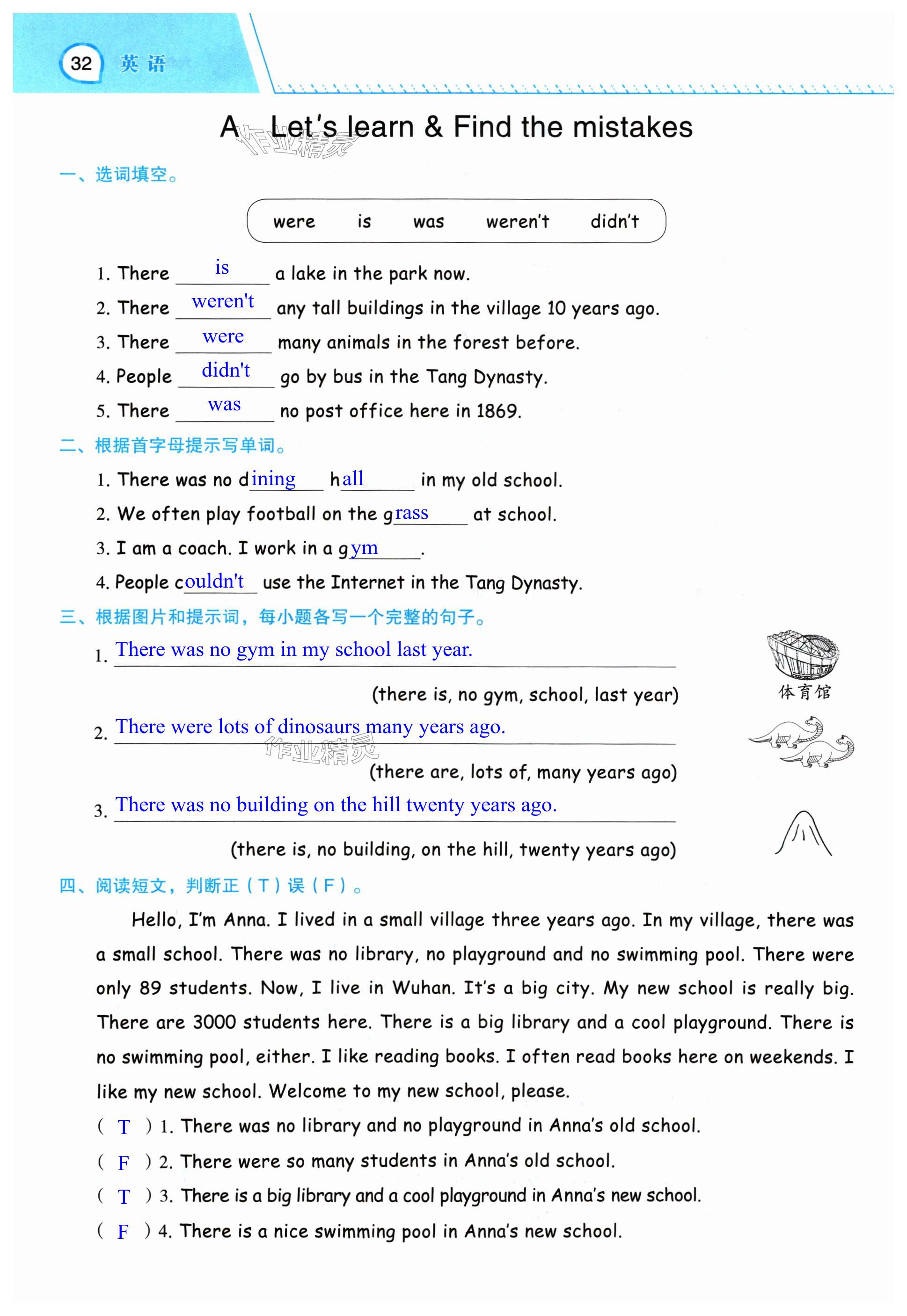 32 英语

A Let's learn & Find the mistakes

作业精灵

一、选词填空。

were is was weren't didn't

1. There is a lake in the park now.
2. There weren't any tall buildings in the village 10 years ago.
3. There were many animals in the forest before.
4. People didn't go by bus in the Tang Dynasty.
5. There was no post office here in 1869.

二、根据首字母提示写单词。

1. There was no dining hall in my old school.
2. We often play football on the grass at school.
3. I am a coach. I work in a gym.
4. People couldn't use the Internet in the Tang Dynasty.

三、根据图片和提示词，每小题各写一个完整的句子。

1. There was no gym in my school last year.
(there is, no gym, school, last year)
体育馆

2. There were lots of dinosaurs many years ago.
作业精灵
(there are, lots of, many years ago)

3. There was no building on the hill twenty years ago.
(there is, no building, on the hill, twenty years ago)

四、阅读短文，判断正（T）误（F）。

Hello, I'm Anna. I lived in a small village three years ago. In my village, there was a small school. There was no library, no playground and no swimming pool. There were only 89 students. Now, I live in Wuhan. It's a big city. My new school is really big. There are 3000 students here. There is a big library and a cool playground. There is no swimming pool, either. I like reading books. I often read books here on weekends. I like my new school. Welcome to my new school, please.

( T ) 1. There was no library and no playground in Anna's old school.
( F ) 2. There were so many students in Anna's old school.
( T ) 3. There is a big library and a cool playground in Anna's new school.
( F ) 4. There is a nice swimming pool in Anna's new school.